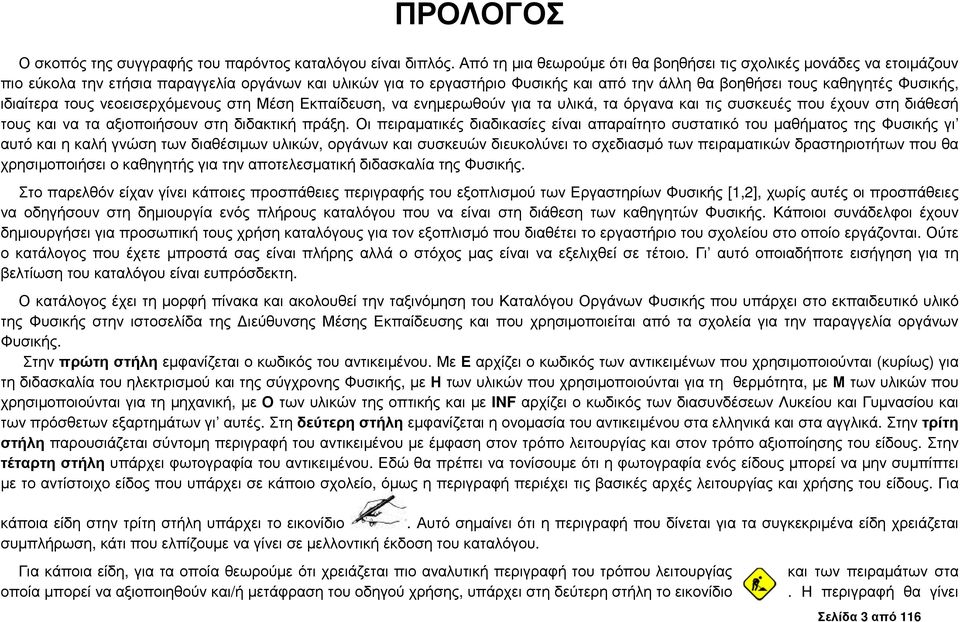 ΠΡΟΛΟΓΟΣ

Ο σκοπός της συγγραφής του παρόντος καταλόγου είναι διπλός. Από τη μια θεωρούμε ότι θα βοηθήσει τις σχολικές μονάδες να ετοιμάζουν πιο εύκολα την ετήσια παραγγελία οργάνων και υλικών για το εργαστήριο Φυσικής και από την άλλη θα βοηθήσει τους καθηγητές Φυσικής, ιδιαίτερα τους νεοεισερχόμενους στη Μέση Εκπαίδευση, να ενημερωθούν για τα υλικά, τα όργανα και τις συσκευές που έχουν στη διάθεσή τους και να τα αξιοποιήσουν στη διδακτική πράξη. Οι πειραματικές διαδικασίες είναι απαραίτητο συστατικό του μαθήματος της Φυσικής γι' αυτό και η καλή γνώση των διαθέσιμων υλικών, οργάνων και συσκευών διευκολύνει το σχεδιασμό των πειραματικών δραστηριοτήτων που θα χρησιμοποιήσει ο καθηγητής για την αποτελεσματική διδασκαλία της Φυσικής.

Στο παρελθόν είχαν γίνει κάποιες προσπάθειες περιγραφής του εξοπλισμού των Εργαστηρίων Φυσικής [1,2], χωρίς αυτές οι προσπάθειες να οδηγήσουν στη δημιουργία ενός πλήρους καταλόγου που να είναι στη διάθεση των καθηγητών Φυσικής. Κάποιοι συνάδελφοι έχουν δημιουργήσει για προσωπική τους χρήση καταλόγους για τον εξοπλισμό που διαθέτει το εργαστήριο του σχολείου στο οποίο εργάζονται. Ούτε ο κατάλογος που έχετε μπροστά σας είναι πλήρης αλλά ο στόχος μας είναι να εξελιχθεί σε τέτοιο. Γι' αυτό οποιαδήποτε εισήγηση για τη βελτίωση του καταλόγου είναι ευπρόσδεκτη.

Ο κατάλογος έχει τη μορφή πίνακα και ακολουθεί την ταξινόμηση του Καταλόγου Οργάνων Φυσικής που υπάρχει στο εκπαιδευτικό υλικό της Φυσικής στην ιστοσελίδα της Διεύθυνσης Μέσης Εκπαίδευσης και που χρησιμοποιείται από τα σχολεία για την παραγγελία οργάνων Φυσικής.

Στην πρώτη στήλη εμφανίζεται ο κωδικός του αντικειμένου. Με Ε αρχίζει ο κωδικός των αντικειμένων που χρησιμοποιούνται (κυρίως) για τη διδασκαλία του ηλεκτρισμού και της σύγχρονης Φυσικής, με Η των υλικών που χρησιμοποιούνται για τη θερμότητα, με Μ των υλικών που χρησιμοποιούνται για τη μηχανική, με Ο των υλικών της οπτικής και με INF αρχίζει ο κωδικός των διασυνδέσεων Λυκείου και Γυμνασίου και των πρόσθετων εξαρτημάτων γι' αυτές. Στη δεύτερη στήλη εμφανίζεται η ονομασία του αντικειμένου στα ελληνικά και στα αγγλικά. Στην τρίτη στήλη παρουσιάζεται σύντομη περιγραφή του αντικειμένου με έμφαση στον τρόπο λειτουργίας και στον τρόπο αξιοποίησης του είδους. Στην τέταρτη στήλη υπάρχει φωτογραφία του αντικειμένου. Εδώ θα πρέπει να τονίσουμε ότι η φωτογραφία ενός είδους μπορεί να μην συμπίπτει με το αντίστοιχο είδος που υπάρχει σε κάποιο σχολείο, όμως η περιγραφή περιέχει τις βασικές αρχές λειτουργίας και χρήσης του είδους. Για κάποια είδη στην τρίτη στήλη υπάρχει το εικονίδιο . Αυτό σημαίνει ότι η περιγραφή που δίνεται για τα συγκεκριμένα είδη χρειάζεται συμπλήρωση, κάτι που ελπίζουμε να γίνει σε μελλοντική έκδοση του καταλόγου.

Για κάποια είδη, για τα οποία θεωρούμε ότι χρειάζεται πιο αναλυτική περιγραφή του τρόπου λειτουργίας και των πειραμάτων στα οποία μπορεί να αξιοποιηθούν και/ή μετάφραση του οδηγού χρήσης, υπάρχει στη δεύτερη στήλη το εικονίδιο . Η περιγραφή θα γίνει

Σελίδα 3 από 116